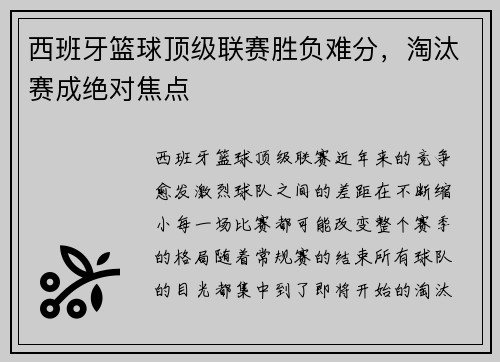 西班牙篮球顶级联赛胜负难分，淘汰赛成绝对焦点

西班牙篮球顶级联赛近年来的竞争愈发激烈球队之间的差距在不断缩小每一场比赛都可能改变整个赛季的格局随着常规赛的结束所有球队的目光都集中到了即将开始的淘汰